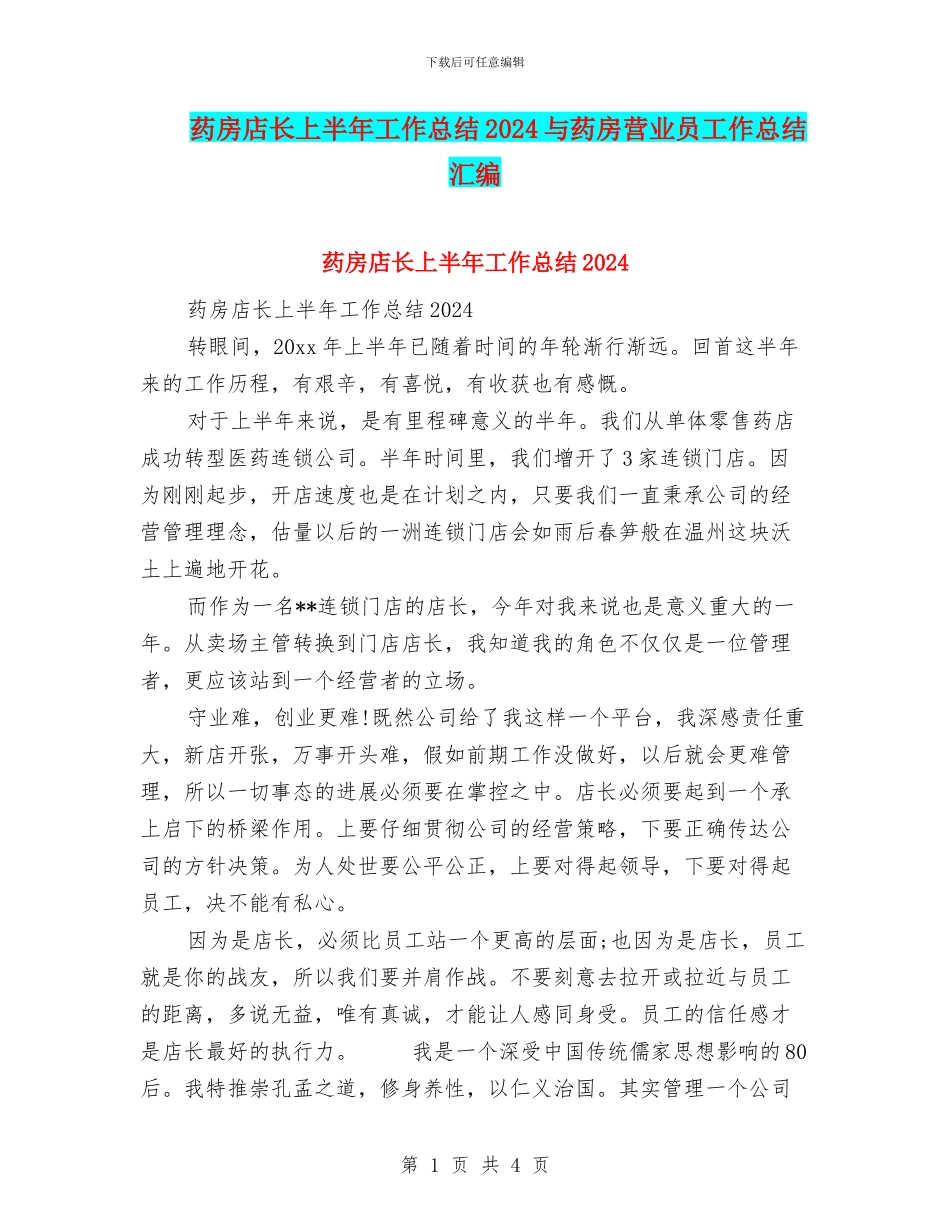 下载后可任意编辑

药房店长上半年工作总结2024与药房营业员工作总结汇编

药房店长上半年工作总结2024

药房店长上半年工作总结2024

转眼间，20xx年上半年已随着时间的年轮渐行渐远。回首这半年来的工作历程，有艰辛，有喜悦，有收获也有感慨。

对于上半年来说，是有里程碑意义的半年。我们从单体零售药店成功转型医药连锁公司。半年时间里，我们增开了3家连锁门店。因为刚刚起步，开店速度也是在计划之内，只要我们一直秉承公司的经营管理理念，估量以后的一洲连锁门店会如雨后春笋般在温州这块沃土上遍地开花。

而作为一名**连锁门店的店长，今年对我来说也是意义重大的一年。从卖场主管转换到门店店长，我知道我的角色不仅仅是一位管理者，更应该站到一个经营者的立场。

守业难，创业更难!既然公司给了我这样一个平台，我深感责任重大，新店开张，万事开头难，假如前期工作没做好，以后就会更难管理，所以一切事态的进展必须要在掌控之中。店长必须要起到一个承上启下的桥梁作用。上要仔细贯彻公司的经营策略，下要正确传达公司的方针决策。为人处世要公平公正，上要对得起领导，下要对得起员工，决不能有私心。

因为是店长，必须比员工站一个更高的层面;也因为是店长，员工就是你的战友，所以我们要并肩作战。不要刻意去拉开或拉近与员工的距离，多说无益，唯有真诚，才能让人感同身受。员工的信任感才是店长最好的执行力。　　我是一个深受中国传统儒家思想影响的80后。我特推崇孔孟之道，修身养性，以仁义治国。其实管理一个公司

第 1 页 共 4 页